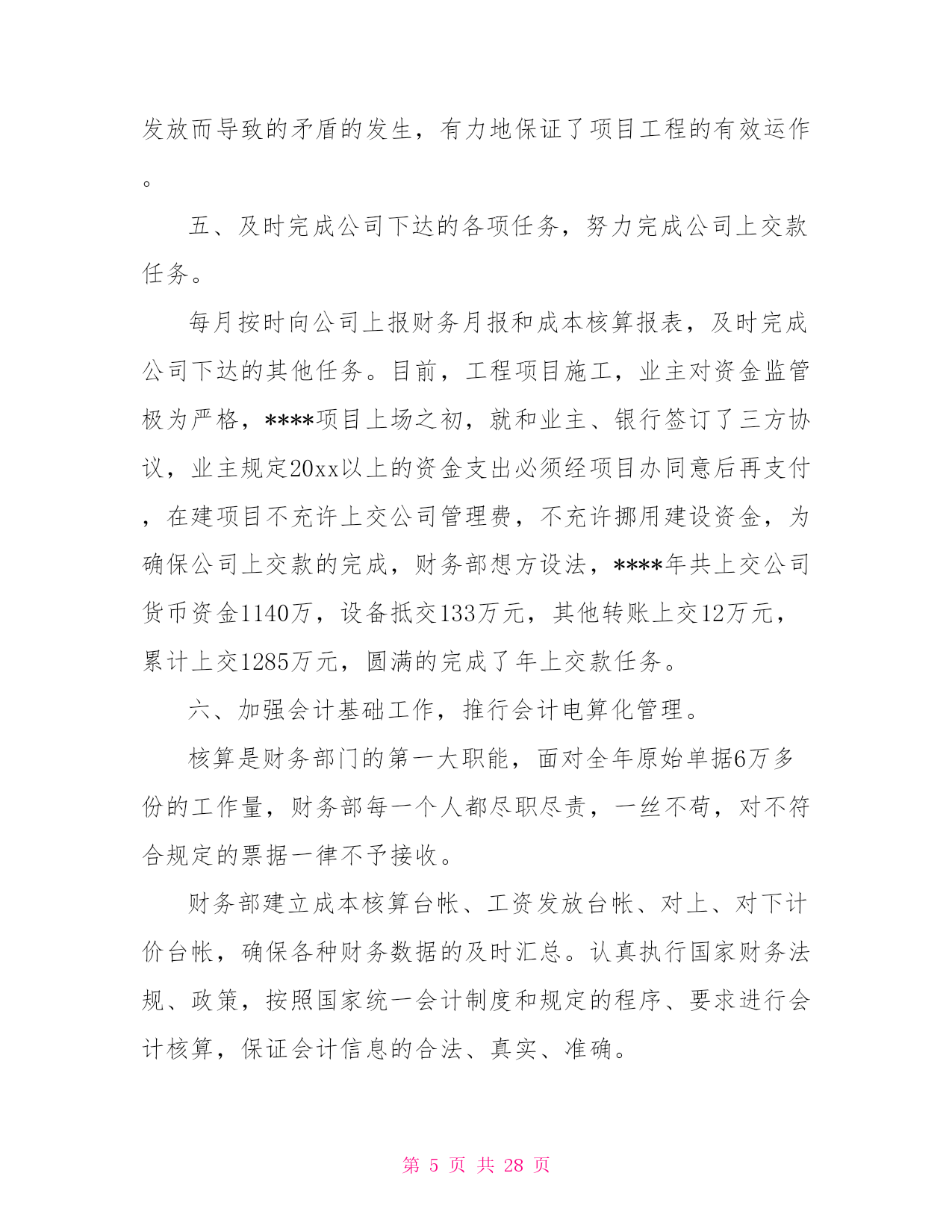 发放而导致的矛盾的发生，有力地保证了项目工程的有效运作。

五、及时完成公司下达的各项任务，努力完成公司上交款任务。

每月按时向公司上报财务月报和成本核算报表，及时完成公司下达的其他任务。目前，工程项目施工，业主对资金监管极为严格，****项目上场之初，就和业主、银行签订了三方协议，业主规定20xx以上的资金支出必须经项目办同意后再支付，在建项目不充许上交公司管理费，不充许挪用建设资金，为确保公司上交款的完成，财务部想方设法，****年共上交公司货币资金1140万，设备抵交133万元，其他转账上交12万元，累计上交1285万元，圆满的完成了年上交款任务。

六、加强会计基础工作，推行会计电算化管理。

核算是财务部门的第一大职能，面对全年原始单据6万多份的工作量，财务部每一个人都尽职尽责，一丝不苟，对不符合规定的票据一律不予接收。

财务部建立成本核算台帐、工资发放台帐、对上、对下计价台帐，确保各种财务数据的及时汇总。认真执行国家财务法规、政策，按照国家统一会计制度和规定的程序、要求进行会计核算，保证会计信息的合法、真实、准确。

第 5 页 共 28 页